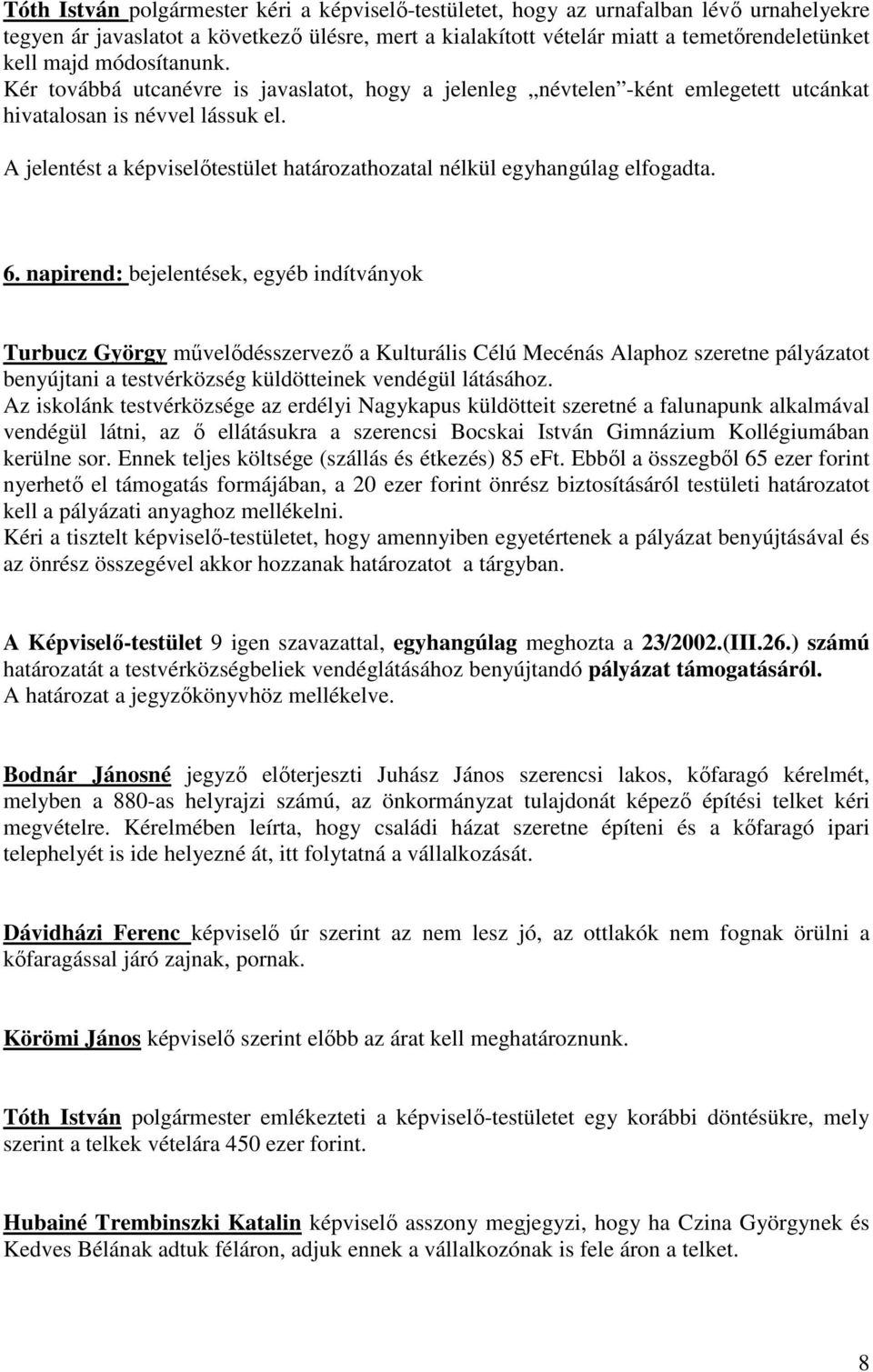 Tóth István polgármester kéri a képviselő-testületet, hogy az urnafalban lévő urnahelyekre tegyen ár javaslatot a következő ülésre, mert a kialakított vételár miatt a temetőrendeletünket kell majd módosítanunk.
Kér továbbá utcanévre is javaslatot, hogy a jelenleg „névtelen”-ként emlegetett utcánkat hivatalosan is névvel lássuk el.

A jelentést a képviselőtestület határozathozatal nélkül egyhangúlag elfogadta.

6. napirend: bejelentések, egyéb indítványok

Turbucz György művelődésszervező a Kulturális Célú Mecénás Alaphoz szeretne pályázatot benyújtani a testvérközség küldötteinek vendégül látásához.
Az iskolánk testvérközsége az erdélyi Nagykapus küldötteit szeretné a falunapunk alkalmával vendégül látni, az ő ellátásukra a szerencsi Bocskai István Gimnázium Kollégiumában kerülne sor. Ennek teljes költsége (szállás és étkezés) 85 eFt. Ebből a összegből 65 ezer forint nyerhető el támogatás formájában, a 20 ezer forint önrész biztosításáról testületi határozatot kell a pályázati anyaghoz mellékelni.
Kéri a tisztelt képviselő-testületet, hogy amennyiben egyetértenek a pályázat benyújtásával és az önrész összegével akkor hozzanak határozatot a tárgyban.

A Képviselő-testület 9 igen szavazattal, egyhangúlag meghozta a 23/2002.(III.26.) számú határozatát a testvérközségbeliek vendéglátásához benyújtandó pályázat támogatásáról.
A határozat a jegyzőkönyvhöz mellékelve.

Bodnár Jánosné jegyző előterjeszti Juhász János szerencsi lakos, kőfaragó kérelmét, melyben a 880-as helyrajzi számú, az önkormányzat tulajdonát képező építési telket kéri megvételre. Kérelmében leírta, hogy családi házat szeretne építeni és a kőfaragó ipari telephelyét is ide helyezné át, itt folytatná a vállalkozását.

Dávidházi Ferenc képviselő úr szerint az nem lesz jó, az ottlakók nem fognak örülni a kőfaragással járó zajnak, pornak.

Körömi János képviselő szerint előbb az árat kell meghatároznunk.

Tóth István polgármester emlékezteti a képviselő-testületet egy korábbi döntésükre, mely szerint a telkek vételára 450 ezer forint.

Hubainé Trembinszki Katalin képviselő asszony megjegyzi, hogy ha Czina Györgynek és Kedves Bélának adtuk féláron, adjuk ennek a vállalkozónak is fele áron a telket.

8